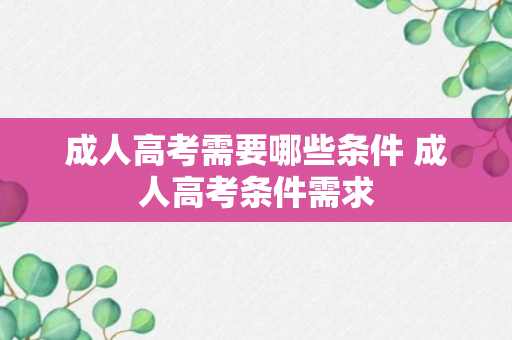 成人高考需要哪些条件 成人高考条件需求